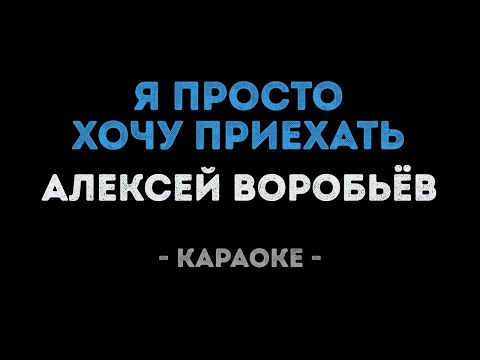 Я ПРОСТО ХОЧУ ПРИЕХАТЬ
АЛЕКСЕЙ ВОРОБЬЁВ

- КАРАОКЕ -